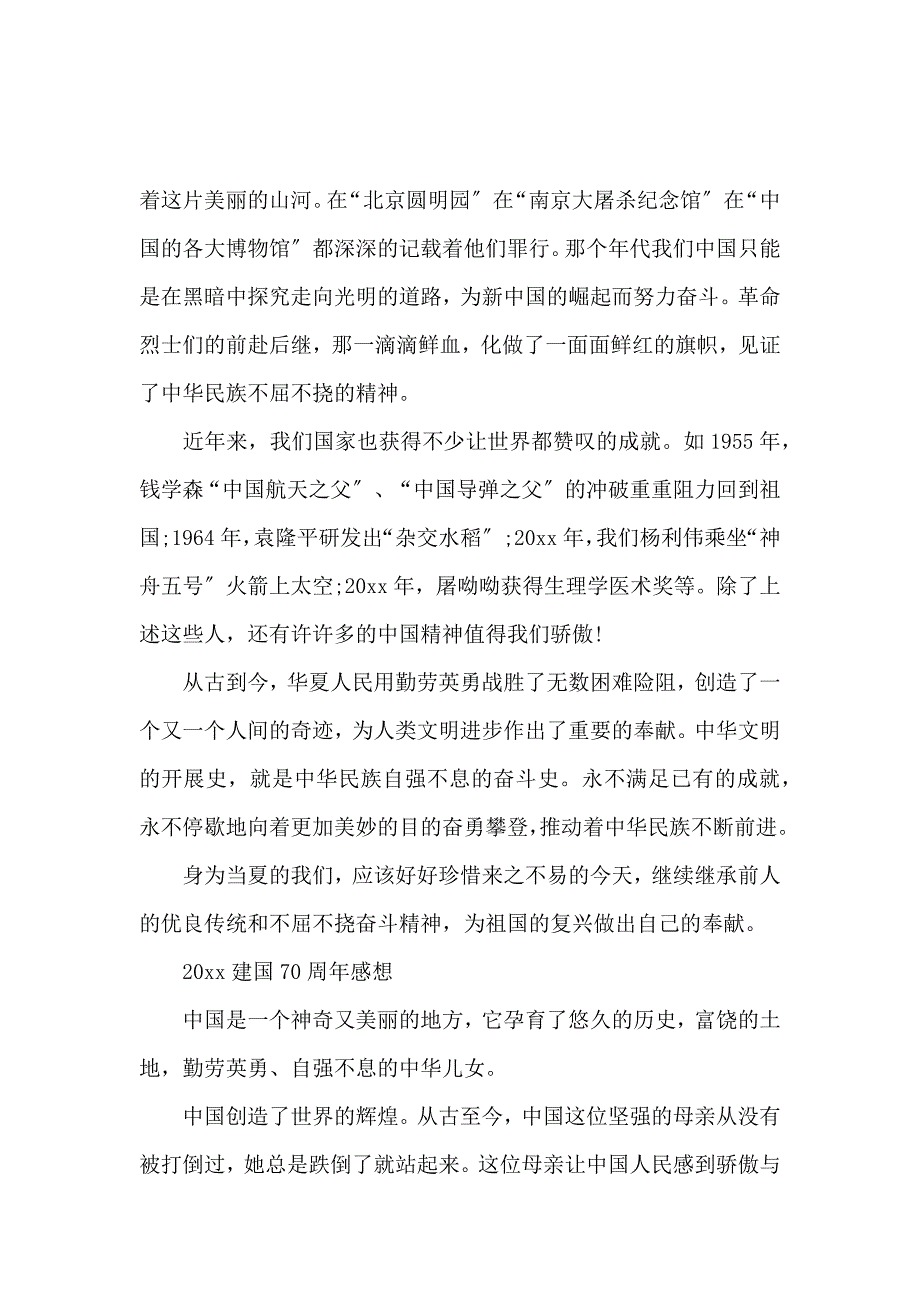 着这片美丽的山河。在“北京圆明园″在“南京大屠杀纪念馆″在“中国的各大博物馆″都深深的记载着他们罪行。那个年代我们中国只能是在黑暗中探究走向光明的道路，为新中国的崛起而努力奋斗。革命烈士们的前赴后继，那一滴滴鲜血，化做了一面面鲜红的旗帜，见证了中华民族不屈不挠的精神。

近年来，我们国家也获得不少让世界都赞叹的成就。如1955年，钱学森“中国航天之父″、“中国导弹之父″的冲破重重阻力回到祖国;1964年，袁隆平研发出“杂交水稻″;20xx年，我们杨利伟乘坐“神舟五号″火箭上太空;20xx年，屠呦呦获得生理学医术奖等。除了上述这些人，还有许许多的中国精神值得我们骄傲!

从古到今，华夏人民用勤劳英勇战胜了无数困难险阻，创造了一个又一个人间的奇迹，为人类文明进步作出了重要的奉献。中华文明的开展史，就是中华民族自强不息的奋斗史。永不满足已有的成就，永不停歇地向着更加美妙的目的奋勇攀登，推动着中华民族不断前进。

身为当夏的我们，应该好好珍惜来之不易的今天，继续继承前人的优良传统和不屈不挠奋斗精神，为祖国的复兴做出自己的奉献。

20xx建国70周年感想

中国是一个神奇又美丽的地方，它孕育了悠久的历史，富饶的土地，勤劳英勇、自强不息的中华儿女。

中国创造了世界的辉煌。从古至今，中国这位坚强的母亲从没有被打倒过，她总是跌倒了就站起来。这位母亲让中国人民感到骄傲与